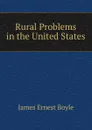 Rural Problems in the United States

James Ernest Boyle